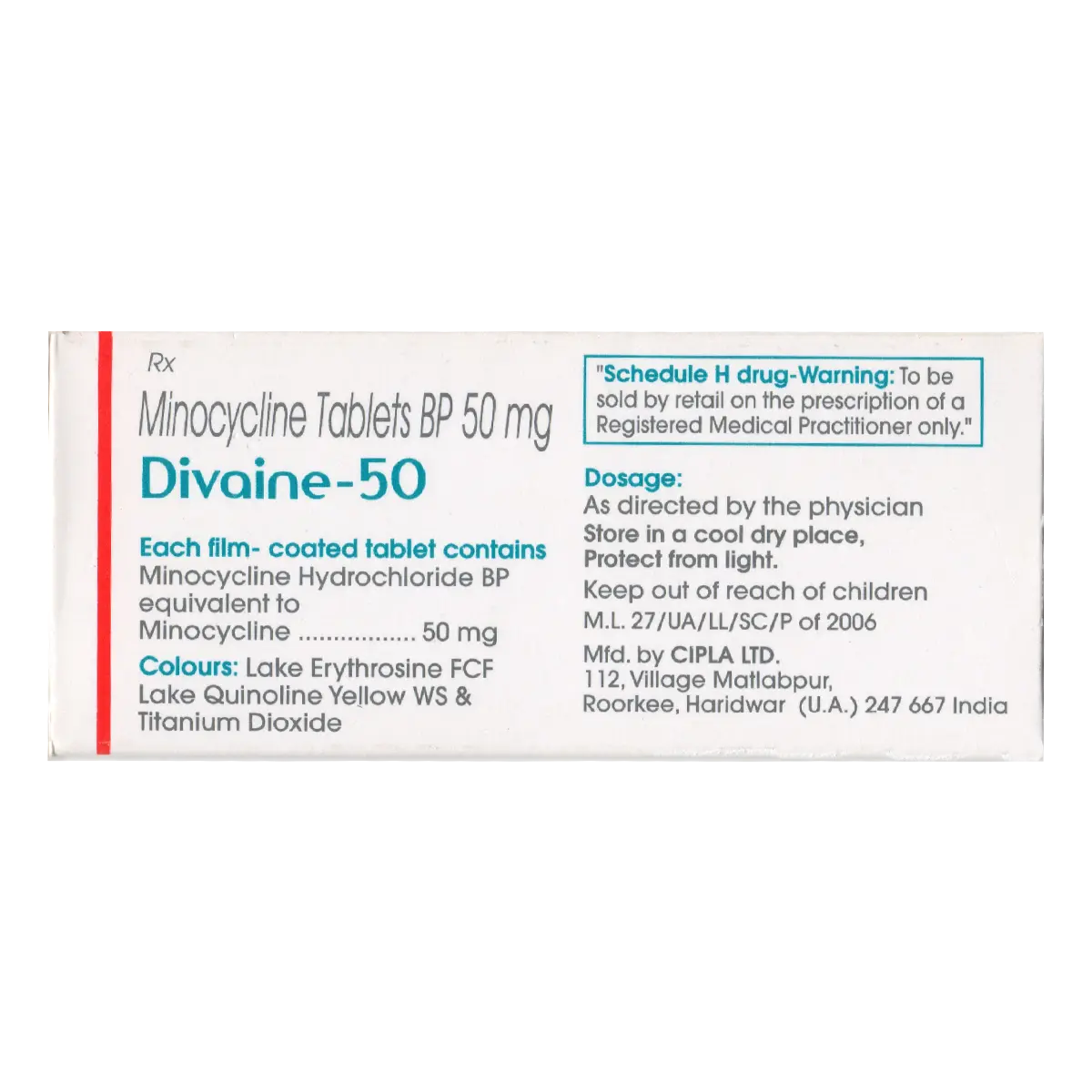 Rx
Minocycline Tablets BP 50 mg
Divaine-50

Each film- coated tablet contains
Minocycline Hydrochloride BP equivalent to
Minocycline ................. 50 mg
Colours: Lake Erythrosine FCF Lake Quinoline Yellow WS & Titanium Dioxide

"Schedule H drug-Warning: To be sold by retail on the prescription of a Registered Medical Practitioner only."

Dosage:
As directed by the physician
Store in a cool dry place,
Protect from light.
Keep out of reach of children
M.L. 27/UA/LL/SC/P of 2006
Mfd. by CIPLA LTD.
112, Village Matlabpur,
Roorkee, Haridwar (U.A.) 247 667 India